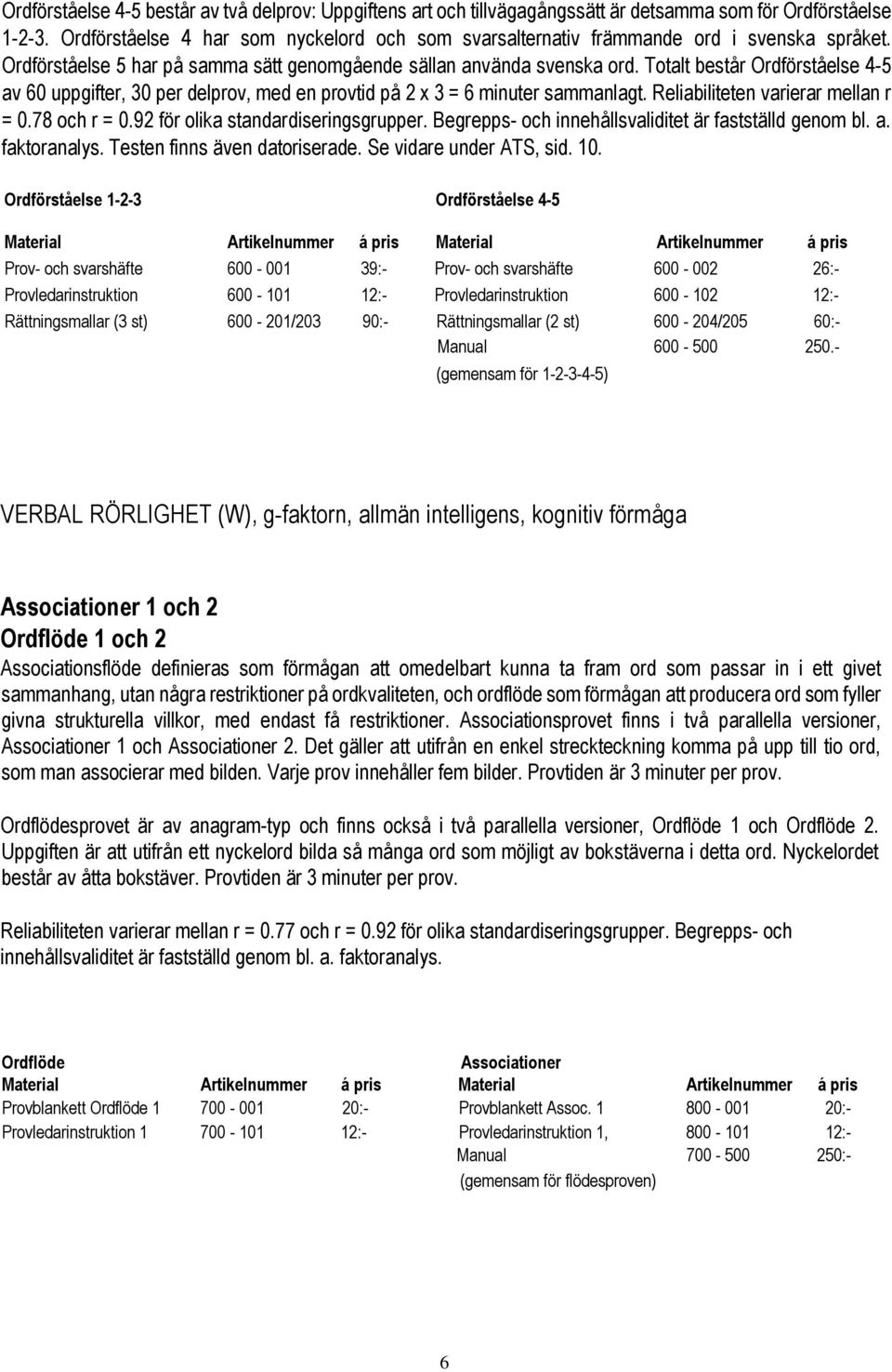 Ordförståelse 4-5 består av två delprov: Uppgiftens art och tillvägagångssätt är detsamma som för Ordförståelse 1-2-3. Ordförståelse 4 har som nyckelord och som svarsalternativ främmande ord i svenska språket. Ordförståelse 5 har på samma sätt genomgående sällan använda svenska ord. Totalt består Ordförståelse 4-5 av 60 uppgifter, 30 per delprov, med en provtid på 2 x 3 = 6 minuter sammanlagt. Reliabiliteten varierar mellan r = 0.78 och r = 0.92 för olika standardiseringsgrupper. Begrepps- och innehållsvaliditet är fastställd genom bl. a. faktoranalys. Testen finns även datoriserade. Se vidare under ATS, sid. 10.

Ordförståelse 1-2-3

| Material | Artikelnummer | á pris |
|---|---|---|
| Prov- och svarshäfte | 600 - 001 | 39:- |
| Provledarinstruktion | 600 - 101 | 12:- |
| Rättningsmallar (3 st) | 600 - 201/203 | 90:- |

Ordförståelse 4-5

| Material | Artikelnummer | á pris |
|---|---|---|
| Prov- och svarshäfte | 600 - 002 | 26:- |
| Provledarinstruktion | 600 - 102 | 12:- |
| Rättningsmallar (2 st) | 600 - 204/205 | 60:- |
| Manual (gemensam för 1-2-3-4-5) | 600 - 500 | 250.- |

VERBAL RÖRLIGHET (W), g-faktorn, allmän intelligens, kognitiv förmåga

Associationer 1 och 2
Ordflöde 1 och 2

Associationsflöde definieras som förmågan att omedelbart kunna ta fram ord som passar in i ett givet sammanhang, utan några restriktioner på ordkvaliteten, och ordflöde som förmågan att producera ord som fyller givna strukturella villkor, med endast få restriktioner. Associationsprovet finns i två parallella versioner, Associationer 1 och Associationer 2. Det gäller att utifrån en enkel streckteckning komma på upp till tio ord, som man associerar med bilden. Varje prov innehåller fem bilder. Provtiden är 3 minuter per prov.

Ordflödesprovet är av anagram-typ och finns också i två parallella versioner, Ordflöde 1 och Ordflöde 2. Uppgiften är att utifrån ett nyckelord bilda så många ord som möjligt av bokstäverna i detta ord. Nyckelordet består av åtta bokstäver. Provtiden är 3 minuter per prov.

Reliabiliteten varierar mellan r = 0.77 och r = 0.92 för olika standardiseringsgrupper. Begrepps- och innehållsvaliditet är fastställd genom bl. a. faktoranalys.

Ordflöde

| Material | Artikelnummer | á pris |
|---|---|---|
| Provblankett Ordflöde 1 | 700 - 001 | 20:- |
| Provledarinstruktion 1 | 700 - 101 | 12:- |

Associationer

| Material | Artikelnummer | á pris |
|---|---|---|
| Provblankett Assoc. 1 | 800 - 001 | 20:- |
| Provledarinstruktion 1, | 800 - 101 | 12:- |
| Manual (gemensam för flödesproven) | 700 - 500 | 250:- |

6